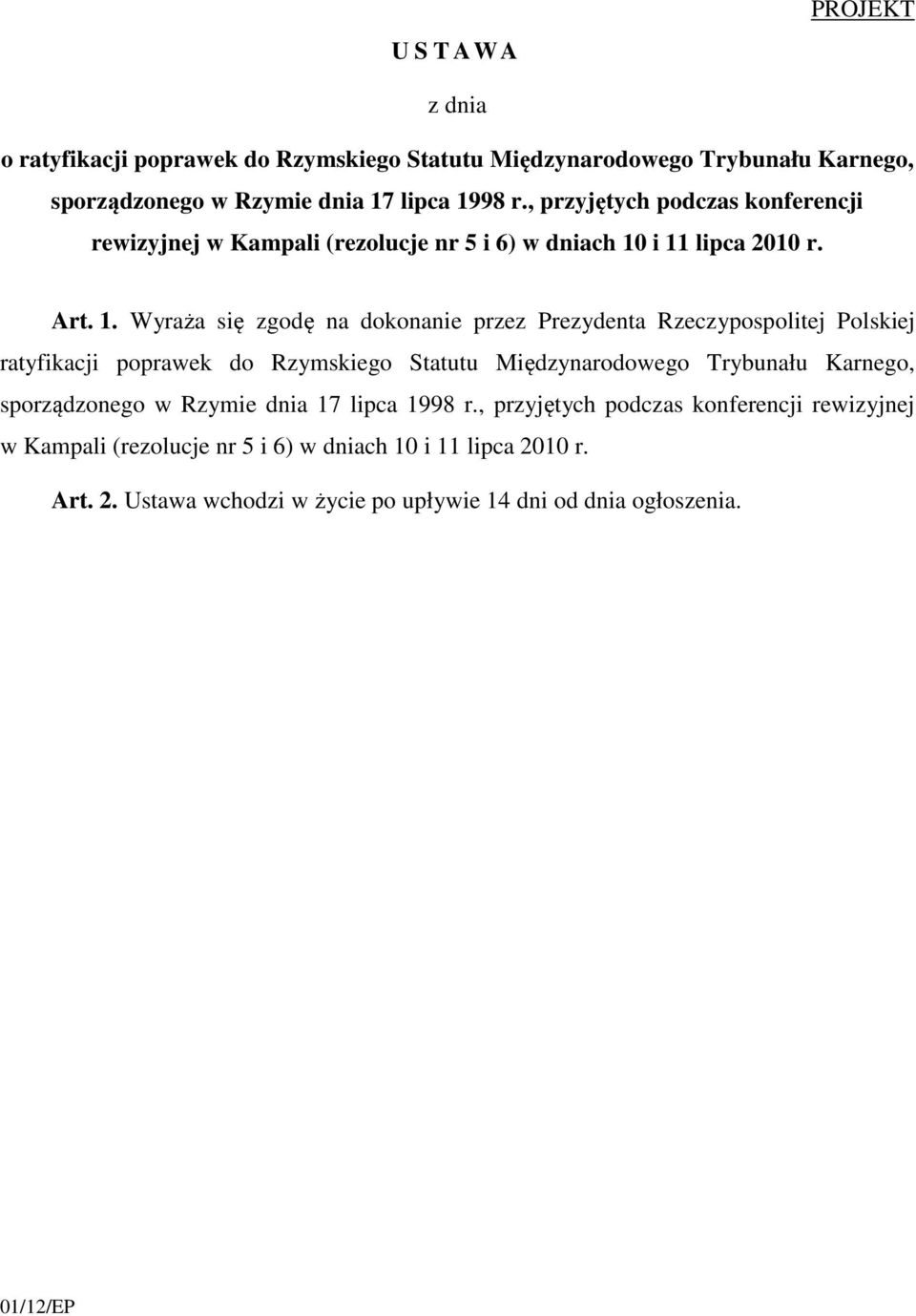 PROJEKT

U S T A W A

z dnia

o ratyfikacji poprawek do Rzymskiego Statutu Międzynarodowego Trybunału Karnego, sporządzonego w Rzymie dnia 17 lipca 1998 r., przyjętych podczas konferencji rewizyjnej w Kampali (rezolucje nr 5 i 6) w dniach 10 i 11 lipca 2010 r.

Art. 1. Wyraża się zgodę na dokonanie przez Prezydenta Rzeczypospolitej Polskiej ratyfikacji poprawek do Rzymskiego Statutu Międzynarodowego Trybunału Karnego, sporządzonego w Rzymie dnia 17 lipca 1998 r., przyjętych podczas konferencji rewizyjnej w Kampali (rezolucje nr 5 i 6) w dniach 10 i 11 lipca 2010 r.

Art. 2. Ustawa wchodzi w życie po upływie 14 dni od dnia ogłoszenia.

01/12/EP